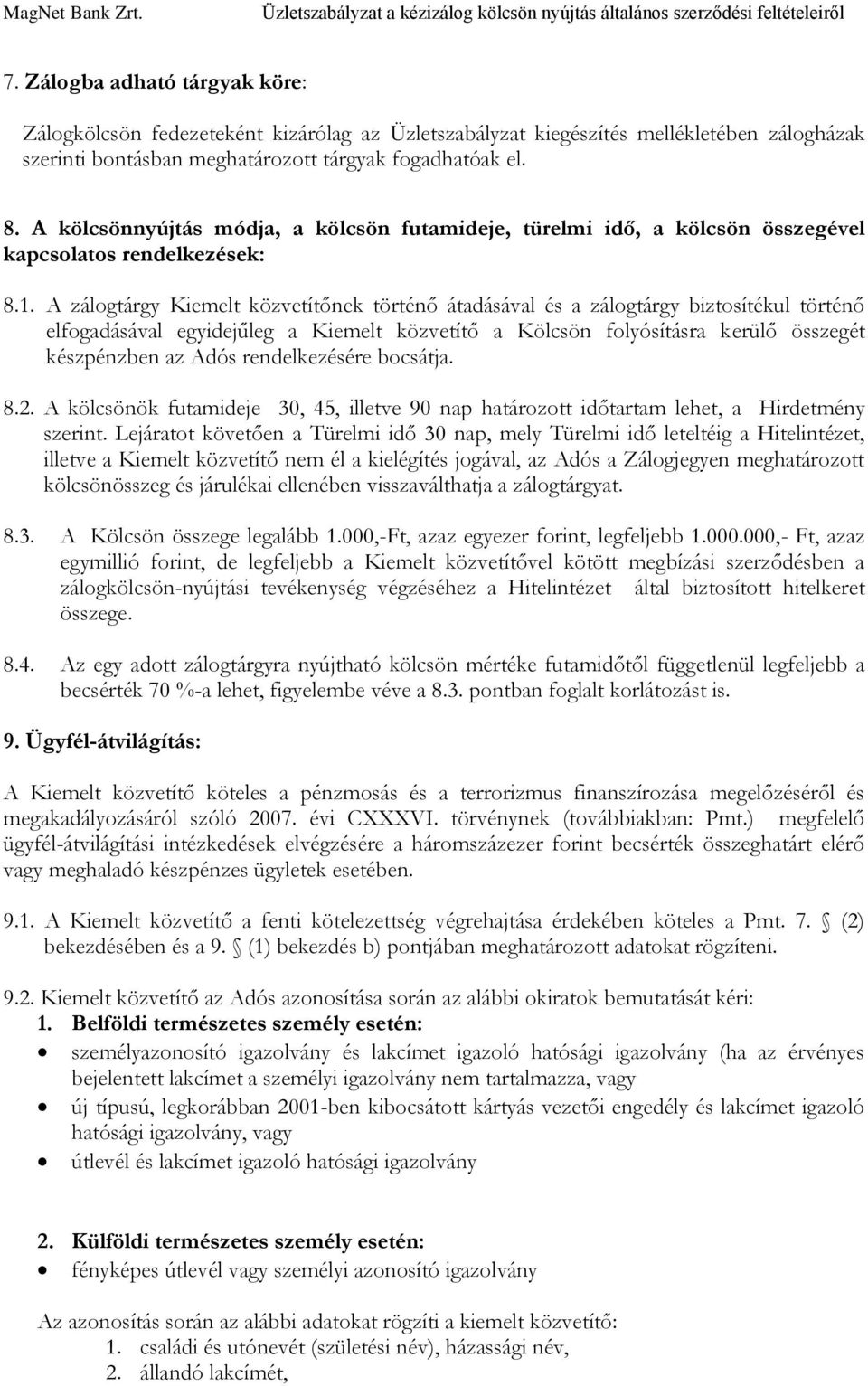 MagNet Bank Zrt. Üzletszabályzat a kézizálog kölcsön nyújtás általános szerződési feltételeiről

7. Zálogba adható tárgyak köre:

Zálogkölcsön fedezeteként kizárólag az Üzletszabályzat kiegészítés mellékletében zálogházak szerinti bontásban meghatározott tárgyak fogadhatóak el.

8. A kölcsönnyújtás módja, a kölcsön futamideje, türelmi idő, a kölcsön összegével kapcsolatos rendelkezések:

8.1. A zálogtárgy Kiemelt közvetítőnek történő átadásával és a zálogtárgy biztosítékul történő elfogadásával egyidejűleg a Kiemelt közvetítő a Kölcsön folyósításra kerülő összegét készpénzben az Adós rendelkezésére bocsátja.

8.2. A kölcsönök futamideje 30, 45, illetve 90 nap határozott időtartam lehet, a Hirdetmény szerint. Lejáratot követően a Türelmi idő 30 nap, mely Türelmi idő leteltéig a Hitelintézet, illetve a Kiemelt közvetítő nem él a kielégítés jogával, az Adós a Zálogjegyen meghatározott kölcsönösszeg és járulékai ellenében visszaválthatja a zálogtárgyat.

8.3. A Kölcsön összege legalább 1.000,-Ft, azaz egyezer forint, legfeljebb 1.000.000,- Ft, azaz egymillió forint, de legfeljebb a Kiemelt közvetítővel kötött megbízási szerződésben a zálogkölcsön-nyújtási tevékenység végzéséhez a Hitelintézet által biztosított hitelkeret összege.

8.4. Az egy adott zálogtárgyra nyújtható kölcsön mértéke futamidőtől függetlenül legfeljebb a becsérték 70 %-a lehet, figyelembe véve a 8.3. pontban foglalt korlátozást is.

9. Ügyfél-átvilágítás:

A Kiemelt közvetítő köteles a pénzmosás és a terrorizmus finanszírozása megelőzéséről és megakadályozásáról szóló 2007. évi CXXXVI. törvénynek (továbbiakban: Pmt.) megfelelő ügyfél-átvilágítási intézkedések elvégzésére a háromszázezer forint becsérték összeghatárt elérő vagy meghaladó készpénzes ügyletek esetében.

9.1. A Kiemelt közvetítő a fenti kötelezettség végrehajtása érdekében köteles a Pmt. 7. § (2) bekezdésében és a 9. § (1) bekezdés b) pontjában meghatározott adatokat rögzíteni.

9.2. Kiemelt közvetítő az Adós azonosítása során az alábbi okiratok bemutatását kéri:
1. Belföldi természetes személy esetén:
• személyazonosító igazolvány és lakcímet igazoló hatósági igazolvány (ha az érvényes bejelentett lakcímet a személyi igazolvány nem tartalmazza, vagy
• új típusú, legkorábban 2001-ben kibocsátott kártyás vezetői engedély és lakcímet igazoló hatósági igazolvány, vagy
• útlevél és lakcímet igazoló hatósági igazolvány

2. Külföldi természetes személy esetén:
• fényképes útlevél vagy személyi azonosító igazolvány

Az azonosítás során az alábbi adatokat rögzíti a kiemelt közvetítő:
1. családi és utónevét (születési név), házassági név,
2. állandó lakcímét,